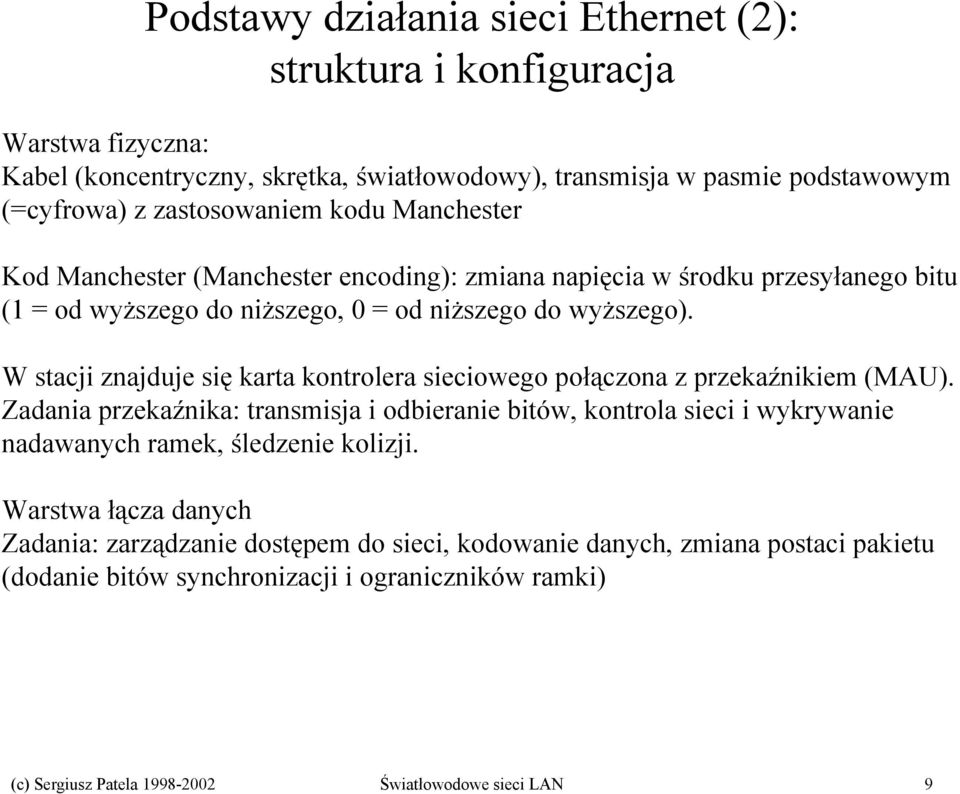 Podstawy działania sieci Ethernet (2): struktura i konfiguracja

Warstwa fizyczna:
Kabel (koncentryczny, skrętka, światłowodowy), transmisja w pasmie podstawowym (=cyfrowa) z zastosowaniem kodu Manchester

Kod Manchester (Manchester encoding): zmiana napięcia w środku przesyłanego bitu (1 = od wyższego do niższego, 0 = od niższego do wyższego).

W stacji znajduje się karta kontrolera sieciowego połączona z przekaźnikiem (MAU). Zadania przekaźnika: transmisja i odbieranie bitów, kontrola sieci i wykrywanie nadawanych ramek, śledzenie kolizji.

Warstwa łącza danych
Zadania: zarządzanie dostępem do sieci, kodowanie danych, zmiana postaci pakietu (dodanie bitów synchronizacji i ograniczników ramki)

(c) Sergiusz Patela 1998-2002 Światłowodowe sieci LAN 9